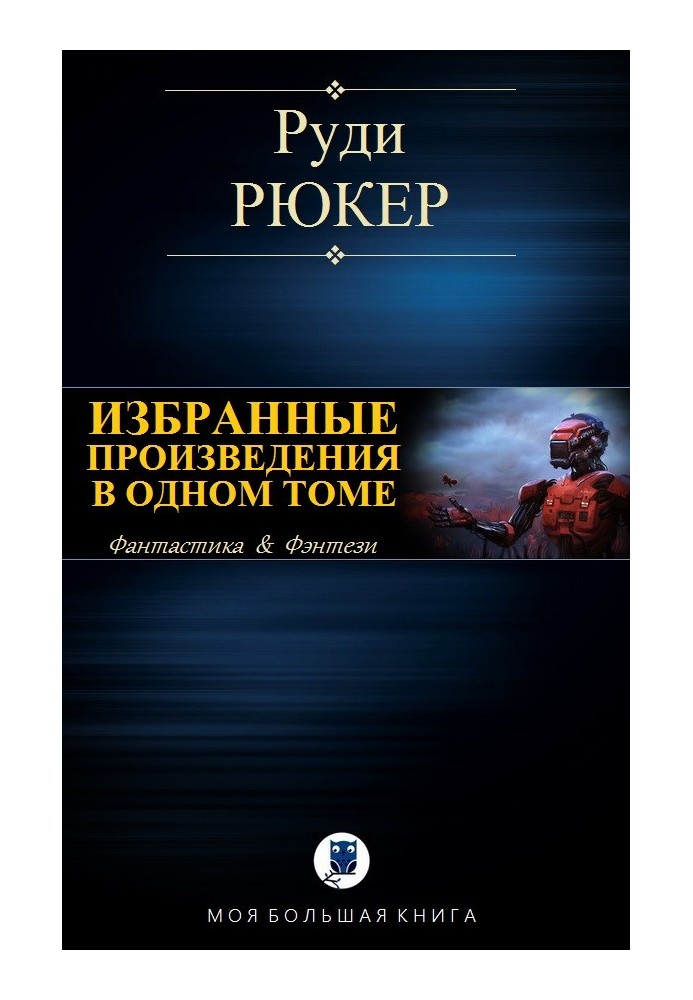 Руди
РЮКЕР

ИЗБРАННЫЕ
ПРОИЗВЕДЕНИЯ
В ОДНОМ ТОМЕ

Фантастика & Фэнтези

МОЯ БОЛЬШАЯ КНИГА